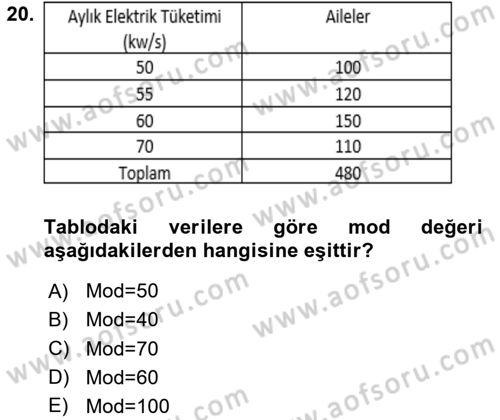 20.

| Aylık Elektrik Tüketimi (kw/s) | Aileler |
|---|---|
| 50 | 100 |
| 55 | 120 |
| 60 | 150 |
| 70 | 110 |
| Toplam | 480 |

Tablodaki verilere göre mod değeri aşağıdakilerden hangisine eşittir?

A) Mod=50
B) Mod=40
C) Mod=70
D) Mod=60
E) Mod=100

www.aofsoru.com